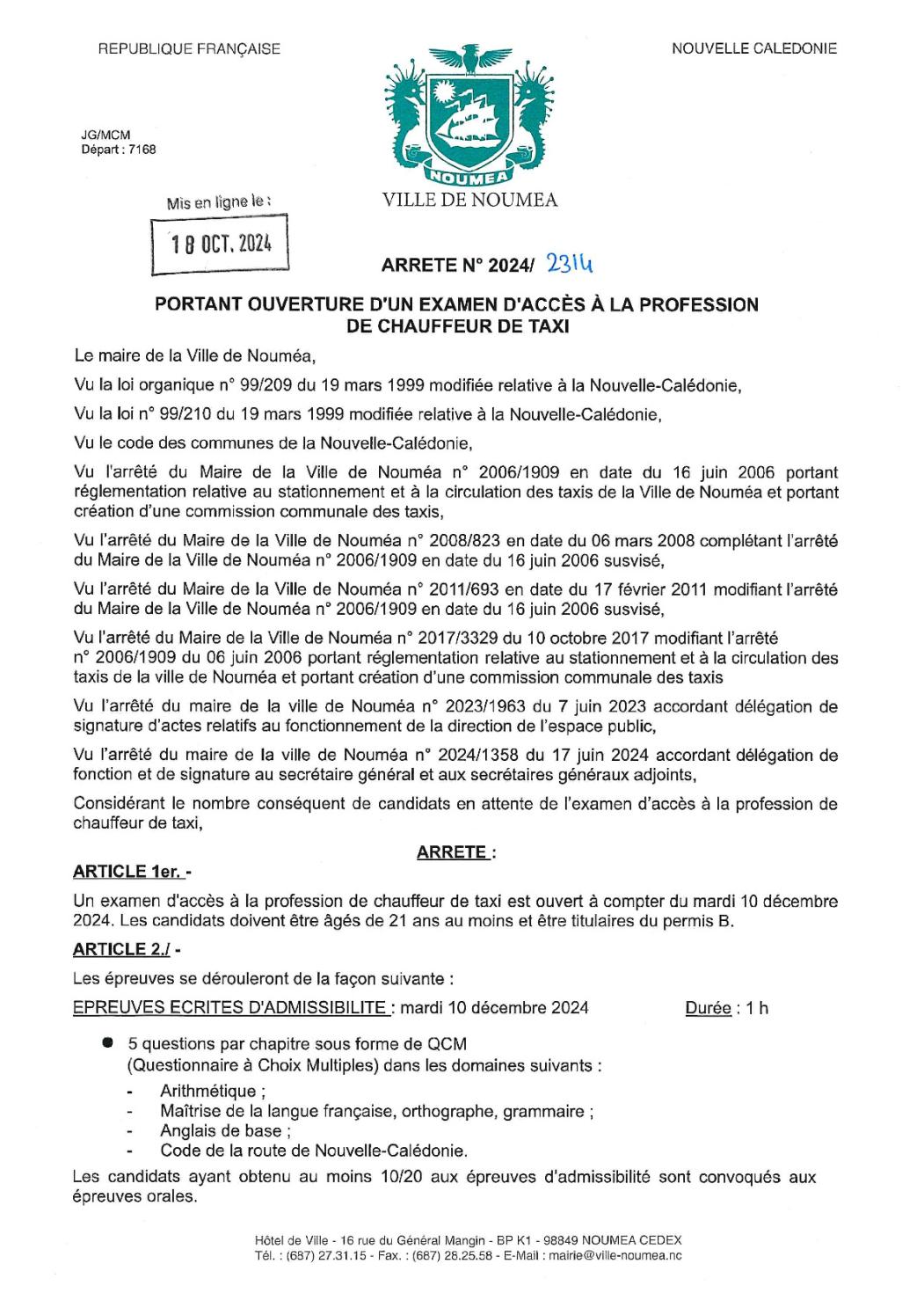 REPUBLIQUE FRANÇAISE

NOUVELLE CALEDONIE

JG/MCM
Départ : 7168

NOUMEA

VILLE DE NOUMEA

Mis en ligne le :

18 OCT. 2024

ARRETE N° 2024/ 2314

PORTANT OUVERTURE D'UN EXAMEN D'ACCÈS À LA PROFESSION DE CHAUFFEUR DE TAXI

Le maire de la Ville de Nouméa,

Vu la loi organique n° 99/209 du 19 mars 1999 modifiée relative à la Nouvelle-Calédonie,

Vu la loi n° 99/210 du 19 mars 1999 modifiée relative à la Nouvelle-Calédonie,

Vu le code des communes de la Nouvelle-Calédonie,

Vu l'arrêté du Maire de la Ville de Nouméa n° 2006/1909 en date du 16 juin 2006 portant réglementation relative au stationnement et à la circulation des taxis de la Ville de Nouméa et portant création d'une commission communale des taxis,

Vu l'arrêté du Maire de la Ville de Nouméa n° 2008/823 en date du 06 mars 2008 complétant l'arrêté du Maire de la Ville de Nouméa n° 2006/1909 en date du 16 juin 2006 susvisé,

Vu l'arrêté du Maire de la Ville de Nouméa n° 2011/693 en date du 17 février 2011 modifiant l'arrêté du Maire de la Ville de Nouméa n° 2006/1909 en date du 16 juin 2006 susvisé,

Vu l'arrêté du Maire de la Ville de Nouméa n° 2017/3329 du 10 octobre 2017 modifiant l'arrêté n° 2006/1909 du 06 juin 2006 portant réglementation relative au stationnement et à la circulation des taxis de la ville de Nouméa et portant création d'une commission communale des taxis

Vu l'arrêté du maire de la ville de Nouméa n° 2023/1963 du 7 juin 2023 accordant délégation de signature d'actes relatifs au fonctionnement de la direction de l'espace public,

Vu l'arrêté du maire de la ville de Nouméa n° 2024/1358 du 17 juin 2024 accordant délégation de fonction et de signature au secrétaire général et aux secrétaires généraux adjoints,

Considérant le nombre conséquent de candidats en attente de l'examen d'accès à la profession de chauffeur de taxi,

ARRETE :

ARTICLE 1er. -

Un examen d'accès à la profession de chauffeur de taxi est ouvert à compter du mardi 10 décembre 2024. Les candidats doivent être âgés de 21 ans au moins et être titulaires du permis B.

ARTICLE 2./ -

Les épreuves se dérouleront de la façon suivante :

EPREUVES ECRITES D'ADMISSIBILITE : mardi 10 décembre 2024 Durée : 1 h

● 5 questions par chapitre sous forme de QCM (Questionnaire à Choix Multiples) dans les domaines suivants :
- Arithmétique ;
- Maîtrise de la langue française, orthographe, grammaire ;
- Anglais de base ;
- Code de la route de Nouvelle-Calédonie.

Les candidats ayant obtenu au moins 10/20 aux épreuves d'admissibilité sont convoqués aux épreuves orales.

Hôtel de Ville - 16 rue du Général Mangin - BP K1 - 98849 NOUMEA CEDEX
Tél. : (687) 27.31.15 - Fax. : (687) 28.25.58 - E-Mail : mairie@ville-noumea.nc